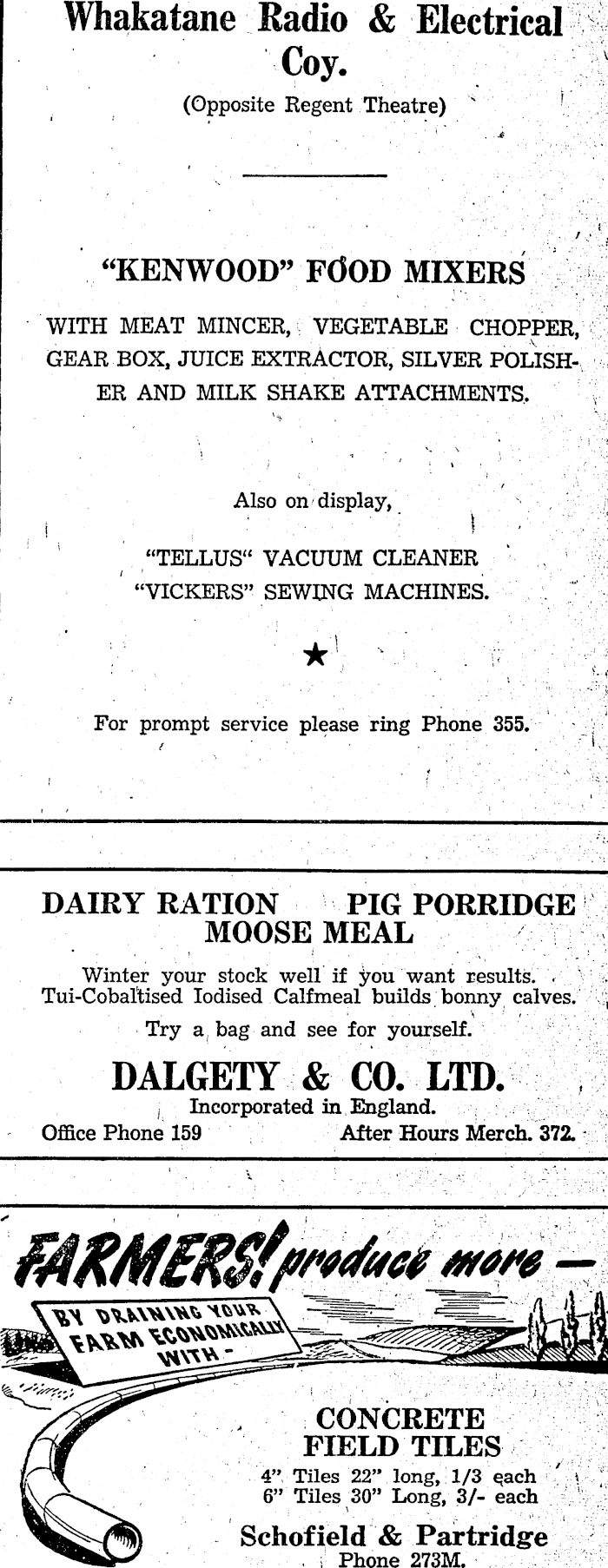 Whakatane Radio & Electrical Coy.

(Opposite Regent Theatre)

"KENWOOD" FOOD MIXERS

WITH MEAT MINCER, VEGETABLE CHOPPER, GEAR BOX, JUICE EXTRACTOR, SILVER POLISHER AND MILK SHAKE ATTACHMENTS.

Also on display,

"TELLUS" VACUUM CLEANER
"VICKERS" SEWING MACHINES.

★

For prompt service please ring Phone 355.

DAIRY RATION    PIG PORRIDGE
MOOSE MEAL

Winter your stock well if you want results. Tui-Cobaltised Iodised Calfmeal builds bonny calves.

Try a bag and see for yourself.

DALGETY & CO. LTD.
Incorporated in England.
Office Phone 159    After Hours Merch. 372.

FARMERS! produce more —

BY DRAINING YOUR FARM ECONOMICALLY WITH -

CONCRETE FIELD TILES
4" Tiles 22" long, 1/3 each
6" Tiles 30" Long, 3/- each

Schofield & Partridge
Phone 273M.